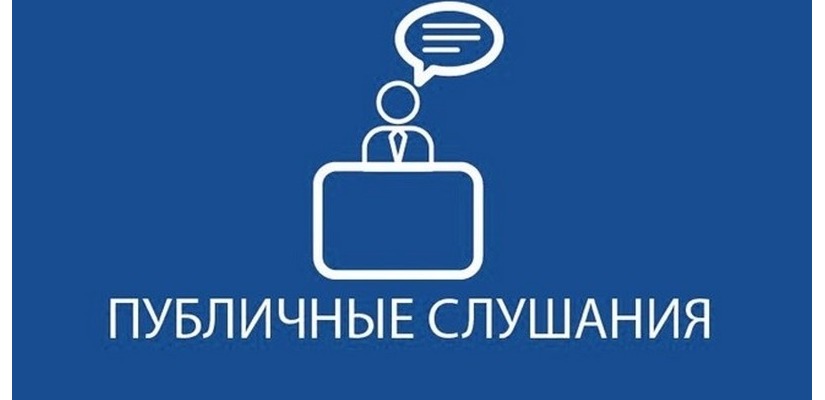 ПУБЛИЧНЫЕ СЛУШАНИЯ